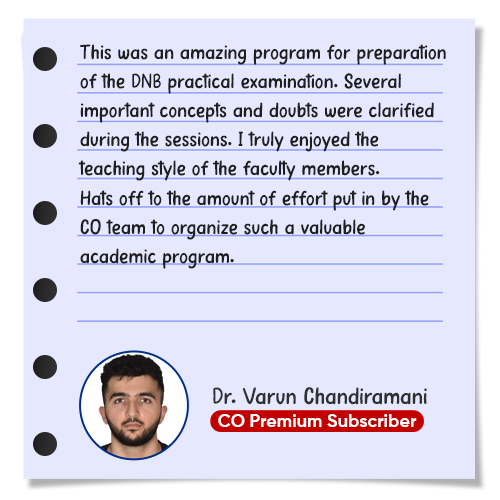 This was an amazing program for preparation of the DNB practical examination. Several important concepts and doubts were clarified during the sessions. I truly enjoyed the teaching style of the faculty members. Hats off to the amount of effort put in by the CO team to organize such a valuable academic program.

Dr. Varun Chandiramani
CO Premium Subscriber